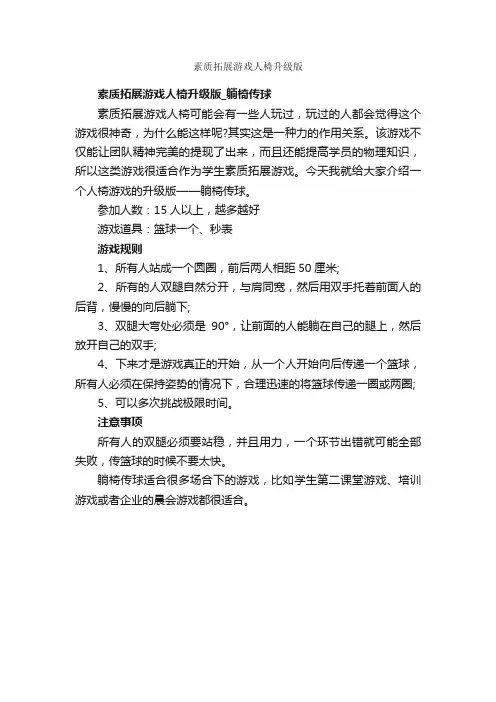 素质拓展游戏人椅升级版

素质拓展游戏人椅升级版_躺椅传球

素质拓展游戏人椅可能会有一些人玩过，玩过的人都会觉得这个游戏很神奇，为什么能这样呢?其实这是一种力的作用关系。该游戏不仅能让团队精神完美的提现了出来，而且还能提高学员的物理知识，所以这类游戏很适合作为学生素质拓展游戏。今天我就给大家介绍一个人椅游戏的升级版——躺椅传球。

参加人数：15 人以上，越多越好

游戏道具：篮球一个、秒表

游戏规则

1、所有人站成一个圆圈，前后两人相距 50 厘米;

2、所有的人双腿自然分开，与肩同宽，然后用双手托着前面人的后背，慢慢的向后躺下;

3、双腿大弯处必须是 90°，让前面的人能躺在自己的腿上，然后放开自己的双手;

4、下来才是游戏真正的开始，从一个人开始向后传递一个篮球，所有人必须在保持姿势的情况下，合理迅速的将篮球传递一圈或两圈;

5、可以多次挑战极限时间。

注意事项

所有人的双腿必须要站稳，并且用力，一个环节出错就可能全部失败，传篮球的时候不要太快。

躺椅传球适合很多场合下的游戏，比如学生第二课堂游戏、培训游戏或者企业的晨会游戏都很适合。